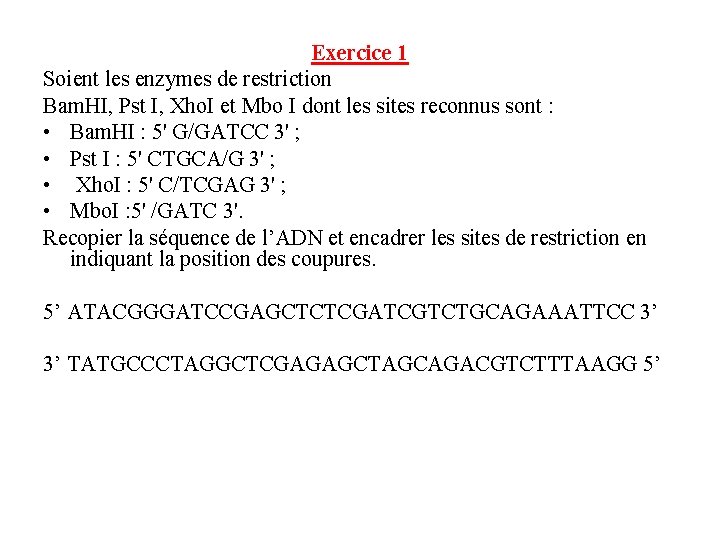 Exercice 1

Soient les enzymes de restriction

BamHI, Pst I, XhoI et Mbo I dont les sites reconnus sont :

• BamHI : 5' G/GATCC 3' ;
• Pst I : 5' CTGCA/G 3' ;
• XhoI : 5' C/TCGAG 3' ;
• MboI :5' /GATC 3'.

Recopier la séquence de l'ADN et encadrer les sites de restriction en indiquant la position des coupures.

5' ATACGGGATCCGAGCTCTCGATCGTCTGCAGAAATTCC 3'

3' TATGCCCTAGGCTCGAGAGCTAGCAGACGTCTTTAAGG 5'